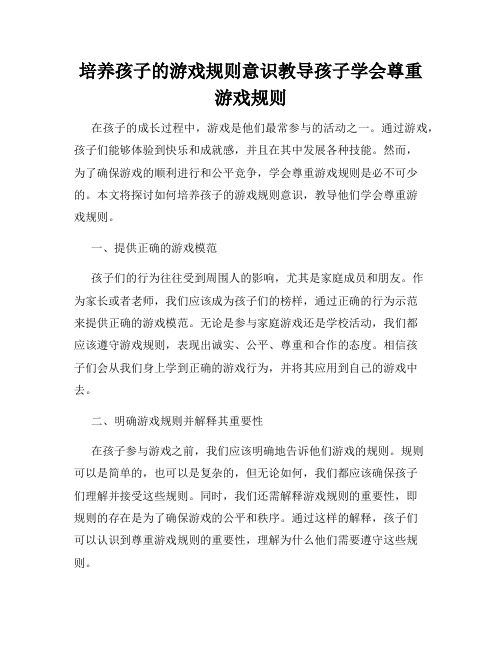 培养孩子的游戏规则意识教导孩子学会尊重游戏规则

在孩子的成长过程中，游戏是他们最常参与的活动之一。通过游戏，孩子们能够体验到快乐和成就感，并且在其中发展各种技能。然而，为了确保游戏的顺利进行和公平竞争，学会尊重游戏规则是必不可少的。本文将探讨如何培养孩子的游戏规则意识，教导他们学会尊重游戏规则。

一、提供正确的游戏模范

孩子们的行为往往受到周围人的影响，尤其是家庭成员和朋友。作为家长或者老师，我们应该成为孩子们的榜样，通过正确的行为示范来提供正确的游戏模范。无论是参与家庭游戏还是学校活动，我们都应该遵守游戏规则，表现出诚实、公平、尊重和合作的态度。相信孩子们会从我们身上学到正确的游戏行为，并将其应用到自己的游戏中去。

二、明确游戏规则并解释其重要性

在孩子参与游戏之前，我们应该明确地告诉他们游戏的规则。规则可以是简单的，也可以是复杂的，但无论如何，我们都应该确保孩子们理解并接受这些规则。同时，我们还需解释游戏规则的重要性，即规则的存在是为了确保游戏的公平和秩序。通过这样的解释，孩子们可以认识到尊重游戏规则的重要性，理解为什么他们需要遵守这些规则。